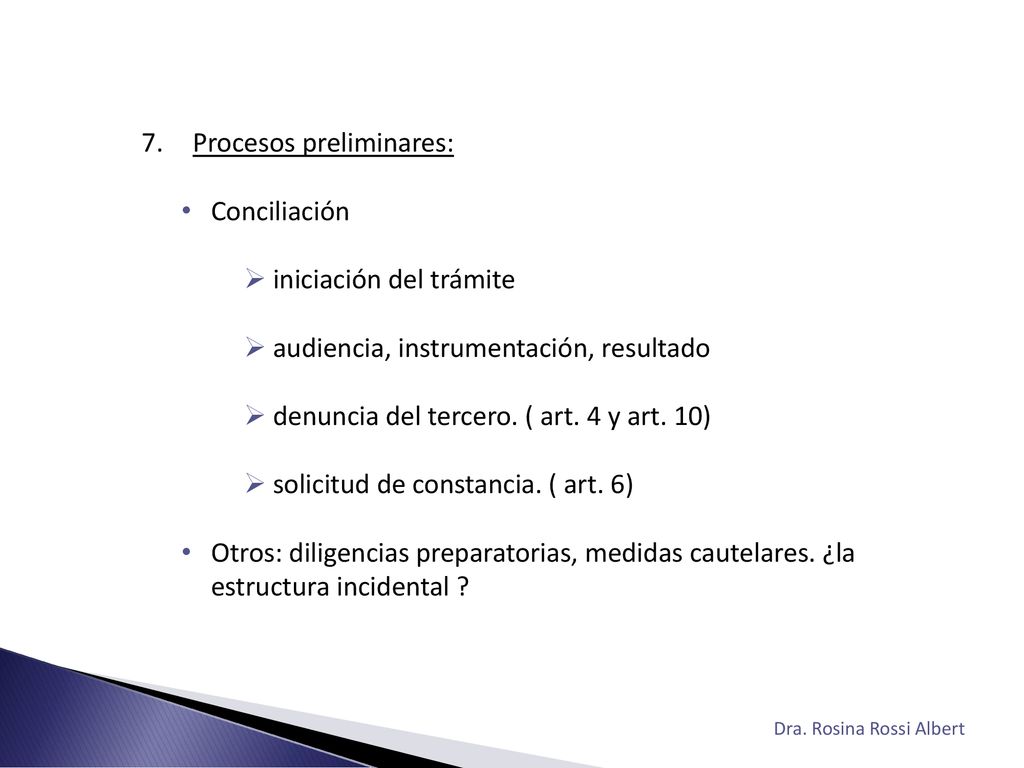 7. Procesos preliminares:

• Conciliación

➢ iniciación del trámite

➢ audiencia, instrumentación, resultado

➢ denuncia del tercero. ( art. 4 y art. 10)

➢ solicitud de constancia. ( art. 6)

• Otros: diligencias preparatorias, medidas cautelares. ¿la estructura incidental ?

Dra. Rosina Rossi Albert